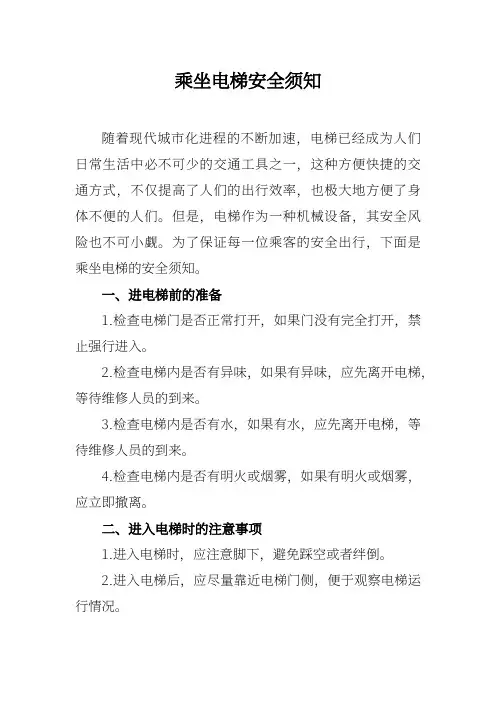 乘坐电梯安全须知

随着现代城市化进程的不断加速，电梯已经成为人们日常生活中必不可少的交通工具之一，这种方便快捷的交通方式，不仅提高了人们的出行效率，也极大地方便了身体不便的人们。但是，电梯作为一种机械设备，其安全风险也不可小觑。为了保证每一位乘客的安全出行，下面是乘坐电梯的安全须知。

一、进电梯前的准备

1.检查电梯门是否正常打开，如果门没有完全打开，禁止强行进入。

2.检查电梯内是否有异味，如果有异味，应先离开电梯，等待维修人员的到来。

3.检查电梯内是否有水，如果有水，应先离开电梯，等待维修人员的到来。

4.检查电梯内是否有明火或烟雾，如果有明火或烟雾，应立即撤离。

二、进入电梯时的注意事项

1.进入电梯时，应注意脚下，避免踩空或者绊倒。

2.进入电梯后，应尽量靠近电梯门侧，便于观察电梯运行情况。